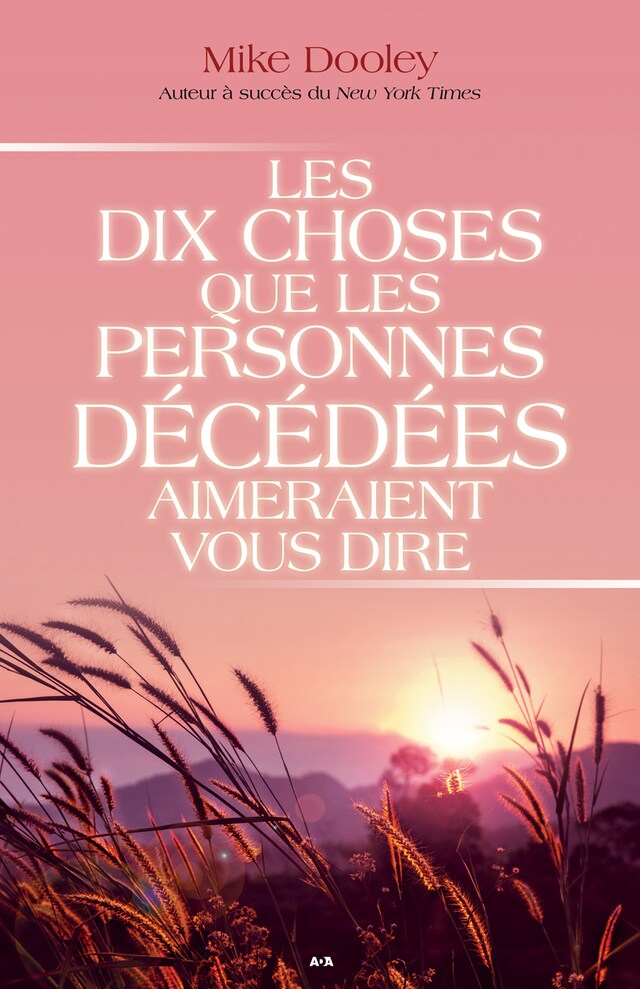 Mike Dooley
Auteur à succès du New York Times

LES DIX CHOSES QUE LES PERSONNES DÉCÉDÉES AIMERAIENT VOUS DIRE

AdA